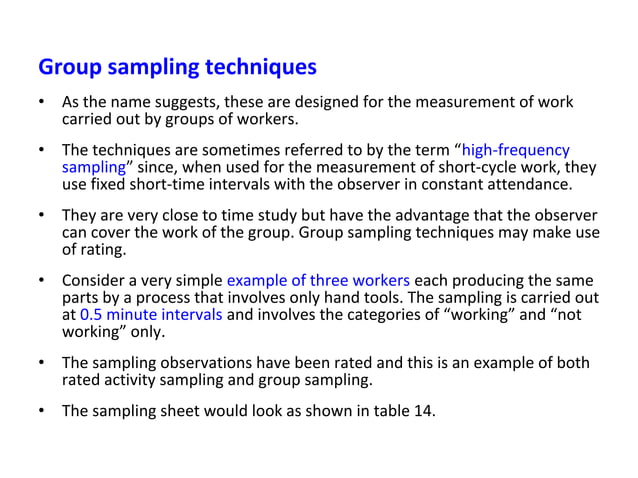 Group sampling techniques

• As the name suggests, these are designed for the measurement of work carried out by groups of workers.

• The techniques are sometimes referred to by the term “high-frequency sampling” since, when used for the measurement of short-cycle work, they use fixed short-time intervals with the observer in constant attendance.

• They are very close to time study but have the advantage that the observer can cover the work of the group. Group sampling techniques may make use of rating.

• Consider a very simple example of three workers each producing the same parts by a process that involves only hand tools. The sampling is carried out at 0.5 minute intervals and involves the categories of “working” and “not working” only.

• The sampling observations have been rated and this is an example of both rated activity sampling and group sampling.

• The sampling sheet would look as shown in table 14.